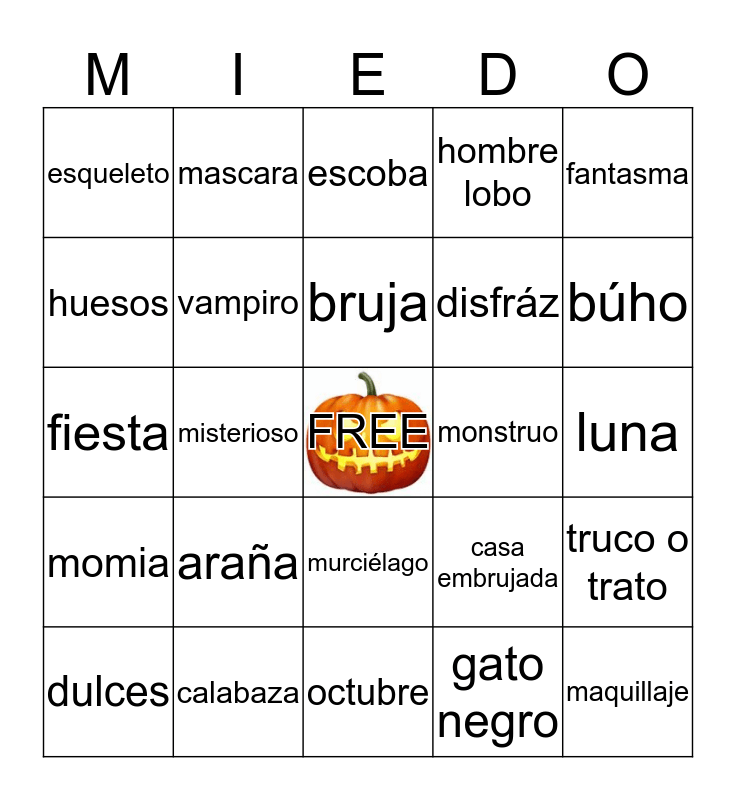 | M | I | E | D | O |
|---|---|---|---|---|
| esqueleto | mascara | escoba | hombre lobo | fantasma |
| huesos | vampiro | bruja | disfráz | búho |
| fiesta | misterioso | FREE | monstruo | luna |
| momia | araña | murciélago | casa embrujada | truco o trato |
| dulces | calabaza | octubre | gato negro | maquillaje |